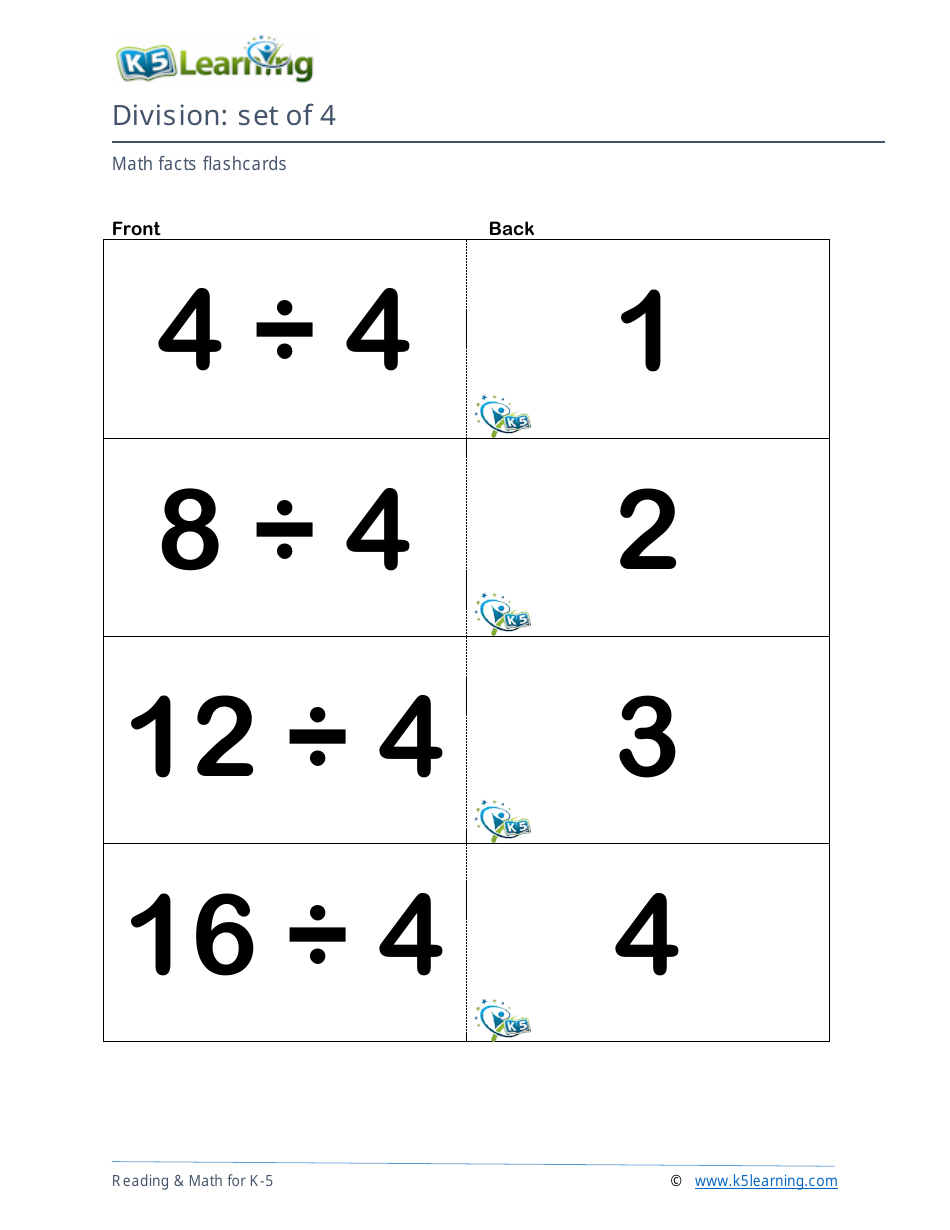 K5 Learning

Division: set of 4

Math facts flashcards

| Front | Back |
|---|---|
| $4 \div 4$ | 1 |
| $8 \div 4$ | 2 |
| $12 \div 4$ | 3 |
| $16 \div 4$ | 4 |

Reading & Math for K-5

© www.k5learning.com